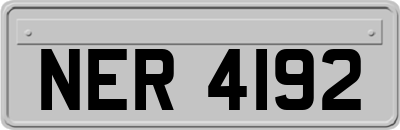 NER 4192